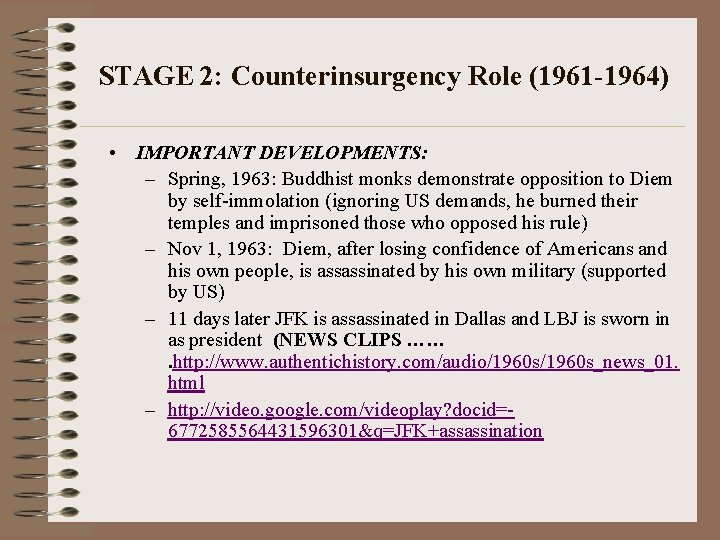 STAGE 2: Counterinsurgency Role (1961-1964)

• IMPORTANT DEVELOPMENTS:
– Spring, 1963: Buddhist monks demonstrate opposition to Diem by self-immolation (ignoring US demands, he burned their temples and imprisoned those who opposed his rule)
– Nov 1, 1963: Diem, after losing confidence of Americans and his own people, is assassinated by his own military (supported by US)
– 11 days later JFK is assassinated in Dallas and LBJ is sworn in as president (NEWS CLIPS …… .http://www.authentichistory.com/audio/1960s/1960s_news_01.html
– http://video.google.com/videoplay?docid=-6772585564431596301&q=JFK+assassination